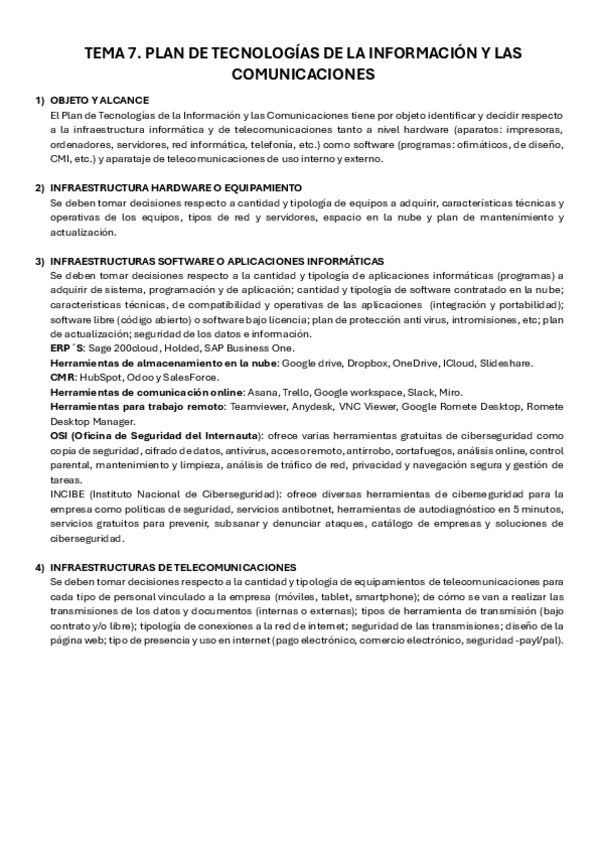 TEMA 7. PLAN DE TECNOLOGÍAS DE LA INFORMACIÓN Y LAS COMUNICACIONES

1) OBJETO Y ALCANCE
El Plan de Tecnologías de la Información y las Comunicaciones tiene por objeto identificar y decidir respecto a la infraestructura informática y de telecomunicaciones tanto a nivel hardware (aparatos: impresoras, ordenadores, servidores, red informática, telefonía, etc.) como software (programas: ofimáticos, de diseño, CMI, etc.) y aparataje de telecomunicaciones de uso interno y externo.

2) INFRAESTRUCTURA HARDWARE O EQUIPAMIENTO
Se deben tomar decisiones respecto a cantidad y tipología de equipos a adquirir, características técnicas y operativas de los equipos, tipos de red y servidores, espacio en la nube y plan de mantenimiento y actualización.

3) INFRAESTRUCTURAS SOFTWARE O APLICACIONES INFORMÁTICAS
Se deben tomar decisiones respecto a la cantidad y tipología de aplicaciones informáticas (programas) a adquirir de sistema, programación y de aplicación; cantidad y tipología de software contratado en la nube; características técnicas, de compatibilidad y operativas de las aplicaciones (integración y portabilidad); software libre (código abierto) o software bajo licencia; plan de protección anti virus, intromisiones, etc; plan de actualización; seguridad de los datos e información.
ERP´S: Sage 200cloud, Holded, SAP Business One.
Herramientas de almacenamiento en la nube: Google drive, Dropbox, OneDrive, ICloud, Slideshare.
CMR: HubSpot, Odoo y SalesForce.
Herramientas de comunicación online: Asana, Trello, Google workspace, Slack, Miro.
Herramientas para trabajo remoto: Teamviewer, Anydesk, VNC Viewer, Google Romete Desktop, Romete Desktop Manager.
OSI (Oficina de Seguridad del Internauta): ofrece varias herramientas gratuitas de ciberseguridad como copia de seguridad, cifrado de datos, antivirus, acceso remoto, antirrobo, cortafuegos, análisis online, control parental, mantenimiento y limpieza, análisis de tráfico de red, privacidad y navegación segura y gestión de tareas.
INCIBE (Instituto Nacional de Ciberseguridad): ofrece diversas herramientas de ciberseguridad para la empresa como políticas de seguridad, servicios antibotnet, herramientas de autodiagnóstico en 5 minutos, servicios gratuitos para prevenir, subsanar y denunciar ataques, catálogo de empresas y soluciones de ciberseguridad.

4) INFRAESTRUCTURAS DE TELECOMUNICACIONES
Se deben tomar decisiones respecto a la cantidad y tipología de equipamientos de telecomunicaciones para cada tipo de personal vinculado a la empresa (móviles, tablet, smartphone); de cómo se van a realizar las transmisiones de los datos y documentos (internas o externas); tipos de herramienta de transmisión (bajo contrato y/o libre); tipología de conexiones a la red de internet; seguridad de las transmisiones; diseño de la página web; tipo de presencia y uso en internet (pago electrónico, comercio electrónico, seguridad -payl/pal).